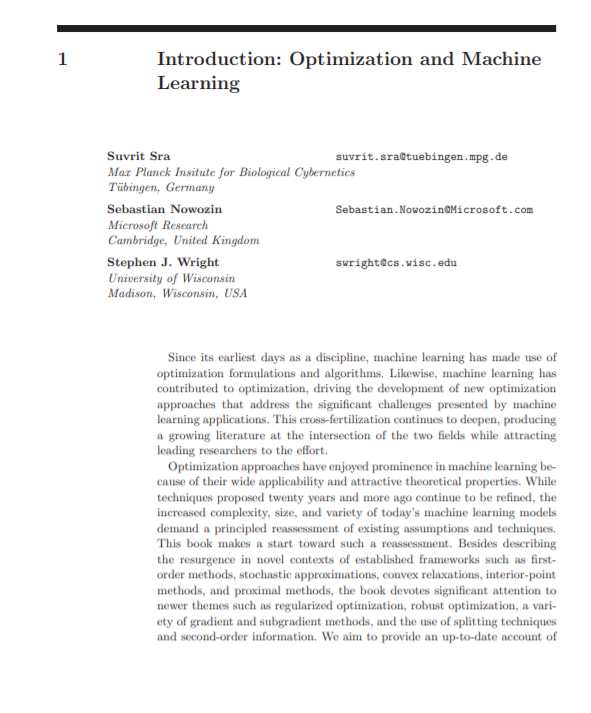 1 Introduction: Optimization and Machine Learning

Suvrit Sra suvrit.sra@tuebingen.mpg.de
Max Planck Insitute for Biological Cybernetics
Tübingen, Germany

Sebastian Nowozin Sebastian.Nowozin@Microsoft.com
Microsoft Research
Cambridge, United Kingdom

Stephen J. Wright swright@cs.wisc.edu
University of Wisconsin
Madison, Wisconsin, USA

Since its earliest days as a discipline, machine learning has made use of optimization formulations and algorithms. Likewise, machine learning has contributed to optimization, driving the development of new optimization approaches that address the significant challenges presented by machine learning applications. This cross-fertilization continues to deepen, producing a growing literature at the intersection of the two fields while attracting leading researchers to the effort.

Optimization approaches have enjoyed prominence in machine learning because of their wide applicability and attractive theoretical properties. While techniques proposed twenty years and more ago continue to be refined, the increased complexity, size, and variety of today's machine learning models demand a principled reassessment of existing assumptions and techniques. This book makes a start toward such a reassessment. Besides describing the resurgence in novel contexts of established frameworks such as first-order methods, stochastic approximations, convex relaxations, interior-point methods, and proximal methods, the book devotes significant attention to newer themes such as regularized optimization, robust optimization, a variety of gradient and subgradient methods, and the use of splitting techniques and second-order information. We aim to provide an up-to-date account of